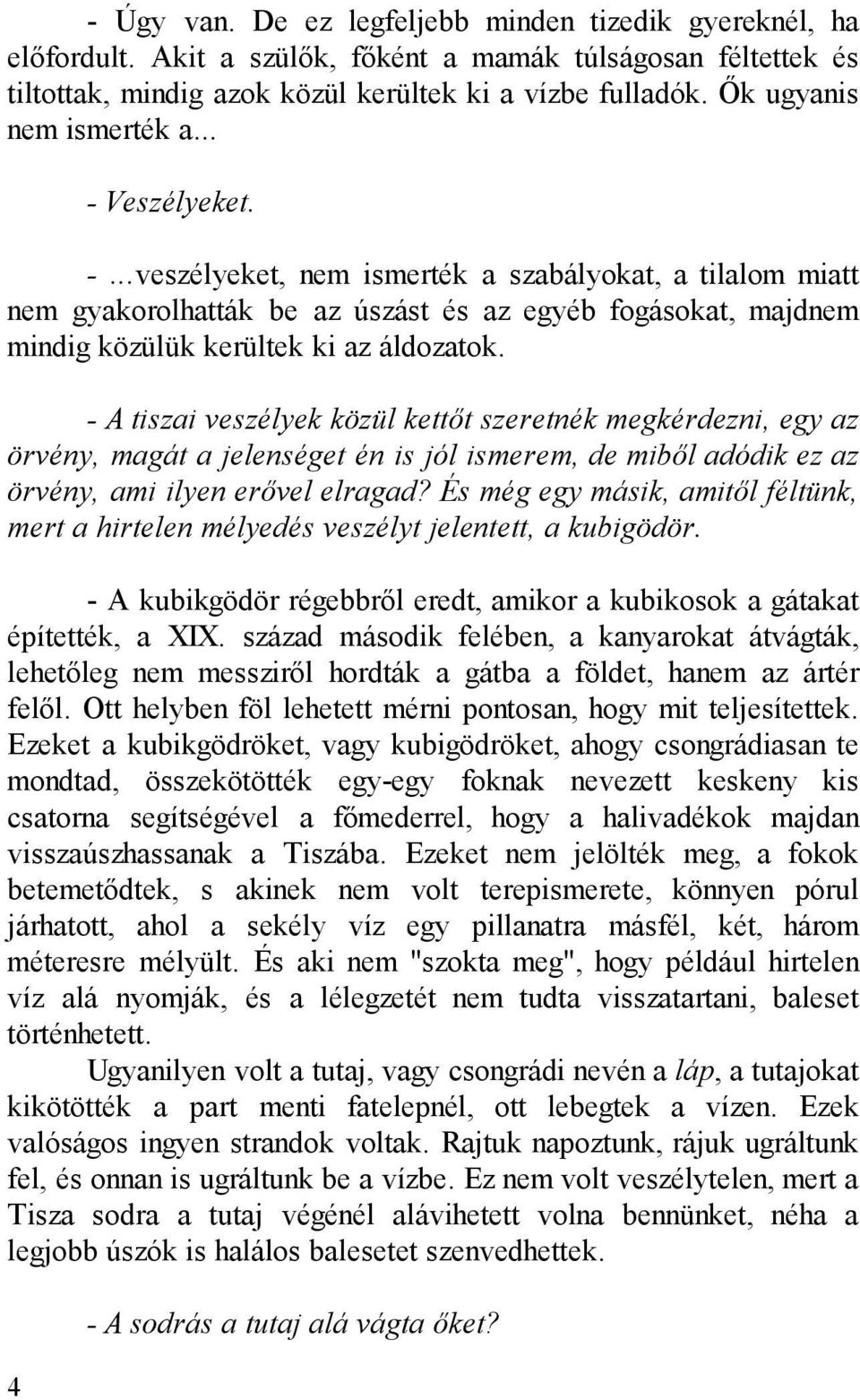 - Úgy van. De ez legfeljebb minden tizedik gyereknél, ha előfordult. Akit a szülők, főként a mamák túlságosan féltettek és tiltottak, mindig azok közül kerültek ki a vízbe fulladók. Ők ugyanis nem ismerték a...

- Veszélyeket.

- ...veszélyeket, nem ismerték a szabályokat, a tilalom miatt nem gyakorolhatták be az úszást és az egyéb fogásokat, majdnem mindig közülük kerültek ki az áldozatok.

- A tiszai veszélyek közül kettőt szeretnék megkérdezni, egy az örvény, magát a jelenséget én is jól ismerem, de miből adódik ez az örvény, ami ilyen erővel elragad? És még egy másik, amitől féltünk, mert a hirtelen mélyedés veszélyt jelentett, a kubigödör.

- A kubikgödör régebbről eredt, amikor a kubikosok a gátakat építették, a XIX. század második felében, a kanyarokat átvágták, lehetőleg nem messziről hordták a gátba a földet, hanem az ártér felől. Ott helyben föl lehetett mérni pontosan, hogy mit teljesítettek. Ezeket a kubikgödröket, vagy kubigödröket, ahogy csongrádiasan te mondtad, összekötötték egy-egy foknak nevezett keskeny kis csatorna segítségével a főmederrel, hogy a halivadékok majdan visszaúszhassanak a Tiszába. Ezeket nem jelölték meg, a fokok betemetődtek, s akinek nem volt terepismerete, könnyen pórul járhatott, ahol a sekély víz egy pillanatra másfél, két, három méteresre mélyült. És aki nem "szokta meg", hogy például hirtelen víz alá nyomják, és a lélegzetét nem tudta visszatartani, baleset történhetett.

Ugyanilyen volt a tutaj, vagy csongrádi nevén a láp, a tutajokat kikötötték a part menti fatelepnél, ott lebegtek a vízen. Ezek valóságos ingyen strandok voltak. Rajtuk napoztunk, rájuk ugráltunk fel, és onnan is ugráltunk be a vízbe. Ez nem volt veszélytelen, mert a Tisza sodra a tutaj végénél alávihetett volna bennünket, néha a legjobb úszók is halálos balesetet szenvedhettek.

- A sodrás a tutaj alá vágta őket?

4